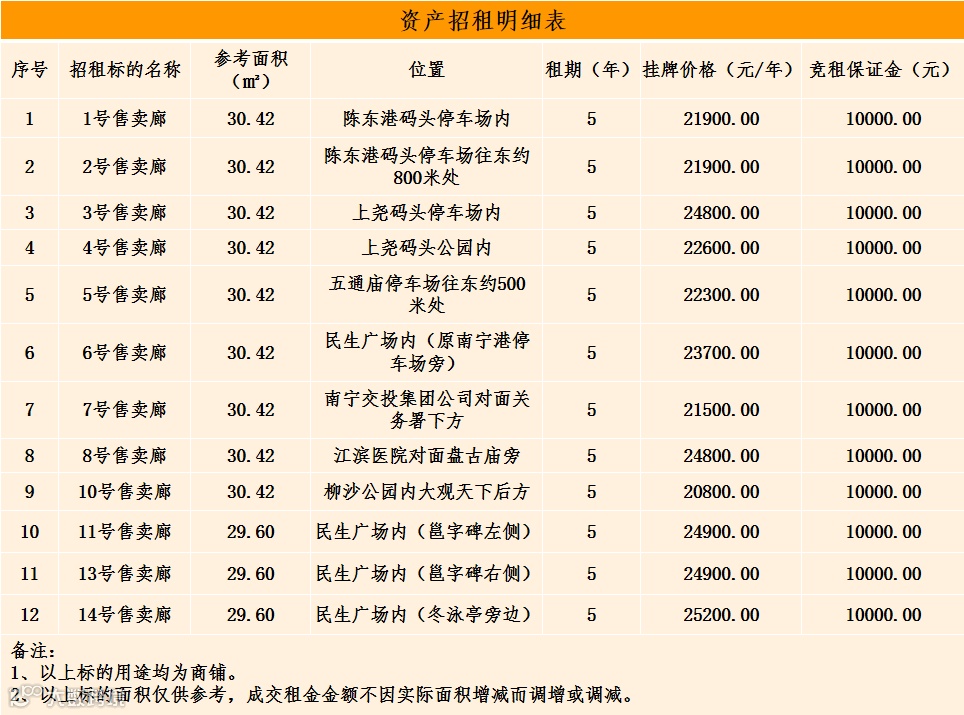 资产招租明细表

| 序号 | 招租标的名称 | 参考面积（㎡） | 位置 | 租期（年） | 挂牌价格（元/年） | 竞租保证金（元） |
|---|---|---|---|---|---|---|
| 1 | 1号售卖廊 | 30.42 | 陈东港码头停车场内 | 5 | 21900.00 | 10000.00 |
| 2 | 2号售卖廊 | 30.42 | 陈东港码头停车场往东约800米处 | 5 | 21900.00 | 10000.00 |
| 3 | 3号售卖廊 | 30.42 | 上尧码头停车场内 | 5 | 24800.00 | 10000.00 |
| 4 | 4号售卖廊 | 30.42 | 上尧码头公园内 | 5 | 22600.00 | 10000.00 |
| 5 | 5号售卖廊 | 30.42 | 五通庙停车场往东约500米处 | 5 | 22300.00 | 10000.00 |
| 6 | 6号售卖廊 | 30.42 | 民生广场内（原南宁港停车场旁） | 5 | 23700.00 | 10000.00 |
| 7 | 7号售卖廊 | 30.42 | 南宁交投集团公司对面关务署下方 | 5 | 21500.00 | 10000.00 |
| 8 | 8号售卖廊 | 30.42 | 江滨医院对面盘古庙旁 | 5 | 24800.00 | 10000.00 |
| 9 | 10号售卖廊 | 30.42 | 柳沙公园内大观天下后方 | 5 | 20800.00 | 10000.00 |
| 10 | 11号售卖廊 | 29.60 | 民生广场内（邕字碑左侧） | 5 | 24900.00 | 10000.00 |
| 11 | 13号售卖廊 | 29.60 | 民生广场内（邕字碑右侧） | 5 | 24900.00 | 10000.00 |
| 12 | 14号售卖廊 | 29.60 | 民生广场内（冬泳亭旁边） | 5 | 25200.00 | 10000.00 |

备注：
1、以上标的用途均为商铺。
2、以上标的面积仅供参考，成交租金金额不因实际面积增减而调增或调减。